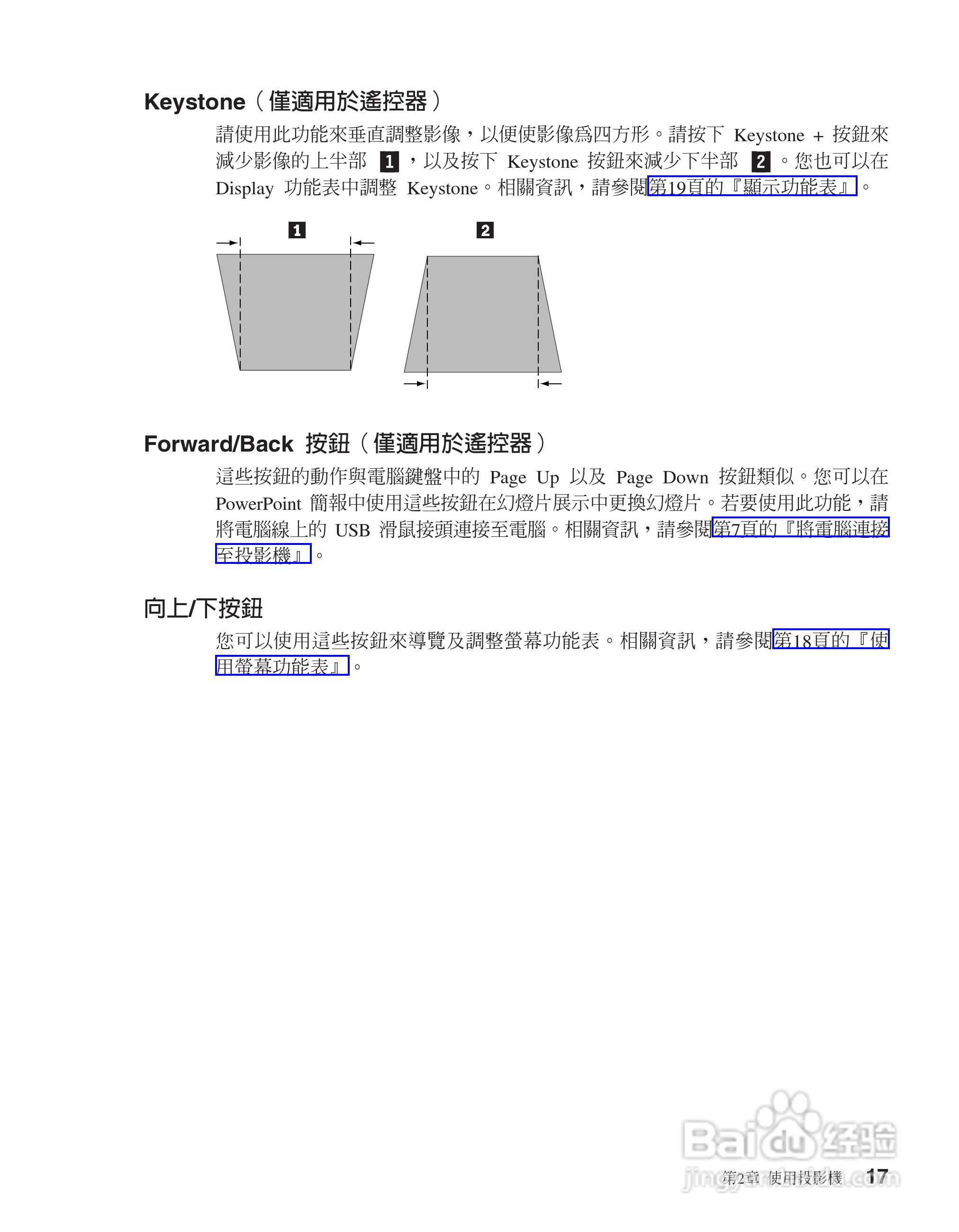 Keystone（僅適用於遙控器）

請使用此功能來垂直調整影像，以便使影像爲四方形。請按下 Keystone + 按鈕來減少影像的上半部 1 ，以及按下 Keystone 按鈕來減少下半部 2 。您也可以在 Display 功能表中調整 Keystone。相關資訊，請參閱第19頁的『顯示功能表』。

1

2

Forward/Back 按鈕（僅適用於遙控器）

這些按鈕的動作與電腦鍵盤中的 Page Up 以及 Page Down 按鈕類似。您可以在 PowerPoint 簡報中使用這些按鈕在幻燈片展示中更換幻燈片。若要使用此功能，請將電腦線上的 USB 滑鼠接頭連接至電腦。相關資訊，請參閱第7頁的『將電腦連接至投影機』。

向上/下按鈕

您可以使用這些按鈕來導覽及調整螢幕功能表。相關資訊，請參閱第18頁的『使用螢幕功能表』。

Baidu 经验
jingyan.baidu.com

第2章 使用投影機 17